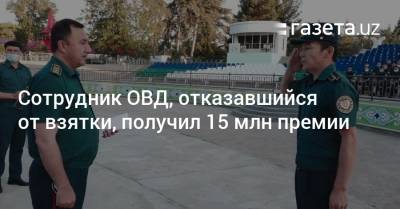 газета.uz

Сотрудник ОВД, отказавшийся от взятки, получил 15 млн премии